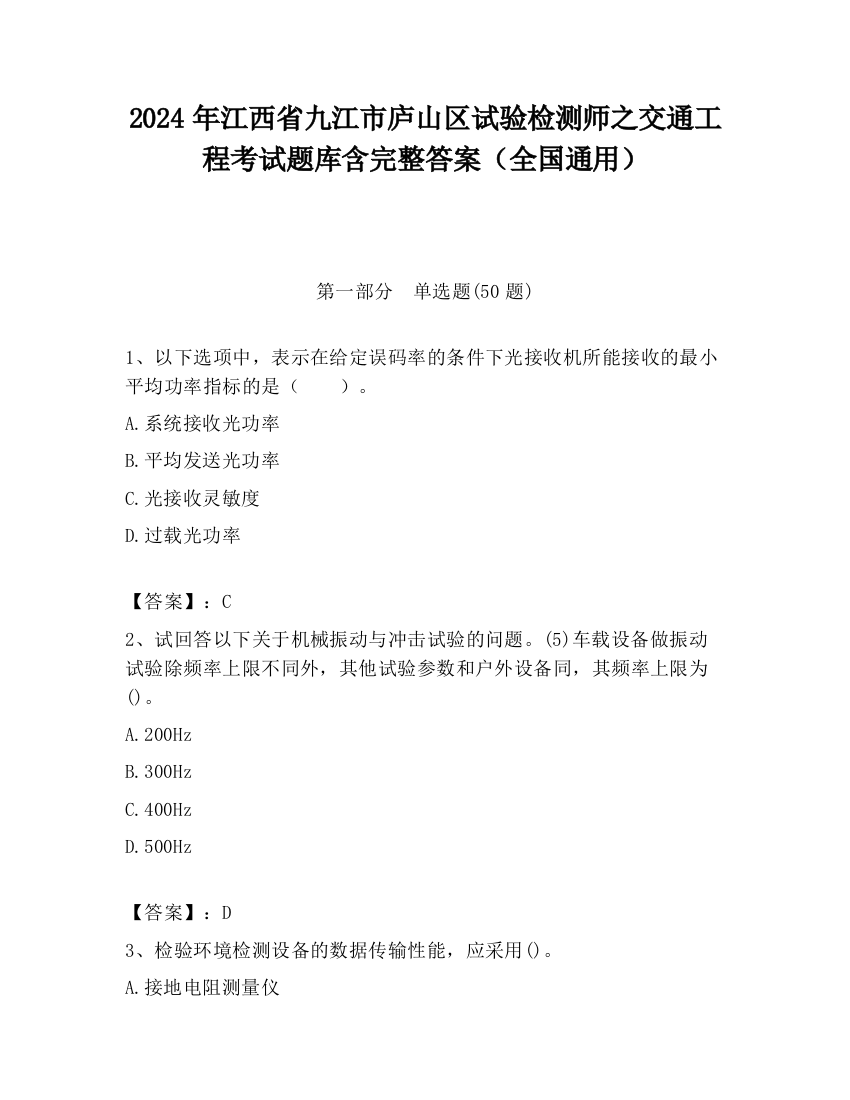 2024 年江西省九江市庐山区试验检测师之交通工程考试题库含完整答案（全国通用）

第一部分　单选题(50 题)

1、以下选项中，表示在给定误码率的条件下光接收机所能接收的最小平均功率指标的是（　　）。

A.系统接收光功率

B.平均发送光功率

C.光接收灵敏度

D.过载光功率

【答案】：C

2、试回答以下关于机械振动与冲击试验的问题。(5)车载设备做振动试验除频率上限不同外，其他试验参数和户外设备同，其频率上限为()。

A.200Hz

B.300Hz

C.400Hz

D.500Hz

【答案】：D

3、检验环境检测设备的数据传输性能，应采用()。

A.接地电阻测量仪